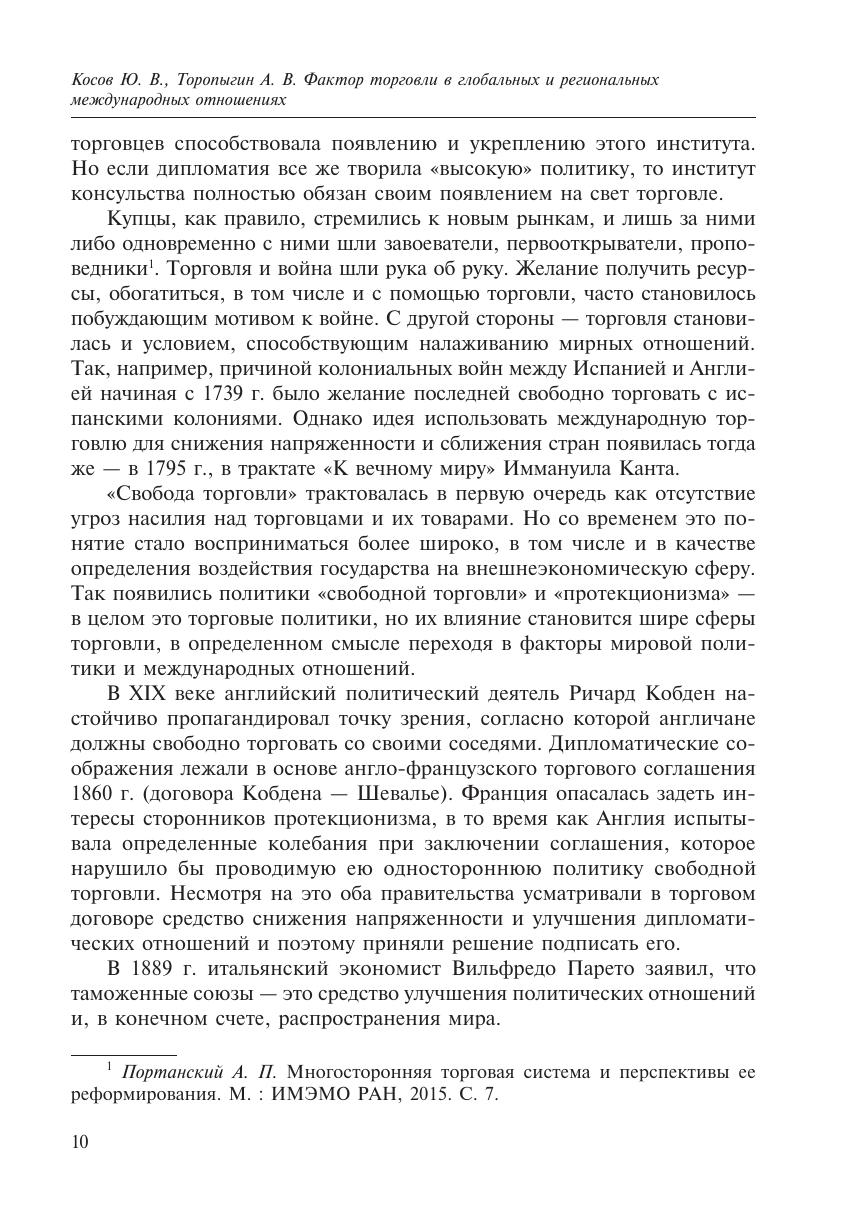 Косов Ю. В., Торопыгин А. В. Фактор торговли в глобальных и региональных международных отношениях

торговцев способствовала появлению и укреплению этого института. Но если дипломатия все же творила «высокую» политику, то институт консульства полностью обязан своим появлением на свет торговле.

Купцы, как правило, стремились к новым рынкам, и лишь за ними либо одновременно с ними шли завоеватели, первооткрыватели, проповедники$^{1}$. Торговля и война шли рука об руку. Желание получить ресурсы, обогатиться, в том числе и с помощью торговли, часто становилось побуждающим мотивом к войне. С другой стороны — торговля становилась и условием, способствующим налаживанию мирных отношений. Так, например, причиной колониальных войн между Испанией и Англией начиная с 1739 г. было желание последней свободно торговать с испанскими колониями. Однако идея использовать международную торговлю для снижения напряженности и сближения стран появилась тогда же — в 1795 г., в трактате «К вечному миру» Иммануила Канта.

«Свобода торговли» трактовалась в первую очередь как отсутствие угроз насилия над торговцами и их товарами. Но со временем это понятие стало восприниматься более широко, в том числе и в качестве определения воздействия государства на внешнеэкономическую сферу. Так появились политики «свободной торговли» и «протекционизма» — в целом это торговые политики, но их влияние становится шире сферы торговли, в определенном смысле переходя в факторы мировой политики и международных отношений.

В XIX веке английский политический деятель Ричард Кобден настойчиво пропагандировал точку зрения, согласно которой англичане должны свободно торговать со своими соседями. Дипломатические соображения лежали в основе англо-французского торгового соглашения 1860 г. (договора Кобдена — Шевалье). Франция опасалась задеть интересы сторонников протекционизма, в то время как Англия испытывала определенные колебания при заключении соглашения, которое нарушило бы проводимую ею одностороннюю политику свободной торговли. Несмотря на это оба правительства усматривали в торговом договоре средство снижения напряженности и улучшения дипломатических отношений и поэтому приняли решение подписать его.

В 1889 г. итальянский экономист Вильфредо Парето заявил, что таможенные союзы — это средство улучшения политических отношений и, в конечном счете, распространения мира.

$^{1}$ Портанский А. П. Многосторонняя торговая система и перспективы ее реформирования. М. : ИМЭМО РАН, 2015. С. 7.

10